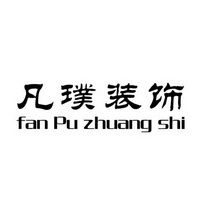 凡璞装饰
fan Pu zhuang shi